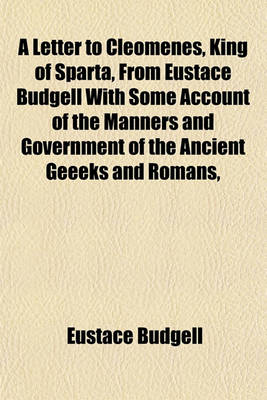 A Letter to Cleomenes, King of Sparta, From Eustace Budgell With Some Account of the Manners and Government of the Ancient Geeeks and Romans,

Eustace Budgell